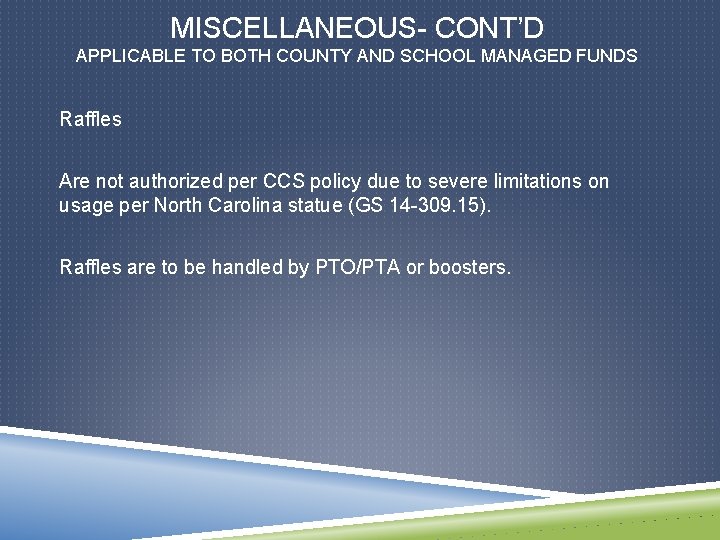 MISCELLANEOUS- CONT'D
APPLICABLE TO BOTH COUNTY AND SCHOOL MANAGED FUNDS

Raffles

Are not authorized per CCS policy due to severe limitations on usage per North Carolina statue (GS 14-309.15).

Raffles are to be handled by PTO/PTA or boosters.